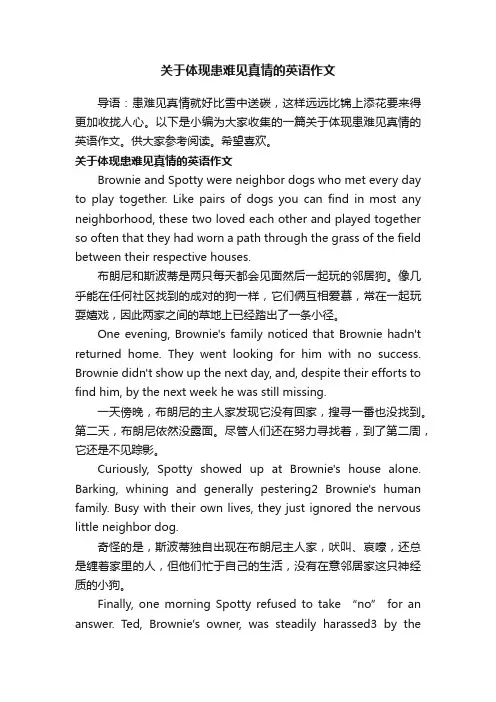 关于体现患难见真情的英语作文

导语：患难见真情就好比雪中送碳，这样远远比锦上添花要来得更加收拢人心。以下是小编为大家收集的一篇关于体现患难见真情的英语作文。供大家参考阅读。希望喜欢。

关于体现患难见真情的英语作文

Brownie and Spotty were neighbor dogs who met every day to play together. Like pairs of dogs you can find in most any neighborhood, these two loved each other and played together so often that they had worn a path through the grass of the field between their respective houses.

布朗尼和斯波蒂是两只每天都会见面然后一起玩的邻居狗。像几乎能在任何社区找到的成对的狗一样，它们俩互相爱慕，常在一起玩耍嬉戏，因此两家之间的草地上已经踏出了一条小径。

One evening, Brownie's family noticed that Brownie hadn't returned home. They went looking for him with no success. Brownie didn't show up the next day, and, despite their efforts to find him, by the next week he was still missing.

一天傍晚，布朗尼的主人家发现它没有回家，搜寻一番也没找到。第二天，布朗尼依然没露面。尽管人们还在努力寻找着，到了第二周，它还是不见踪影。

Curiously, Spotty showed up at Brownie's house alone. Barking, whining and generally pestering2 Brownie's human family. Busy with their own lives, they just ignored the nervous little neighbor dog.

奇怪的是，斯波蒂独自出现在布朗尼主人家，吠叫、哀嚎，还总是缠着家里的人，但他们忙于自己的生活，没有在意邻居家这只神经质的小狗。

Finally, one morning Spotty refused to take “no” for an answer. Ted, Brownie's owner, was steadily harassed3 by the